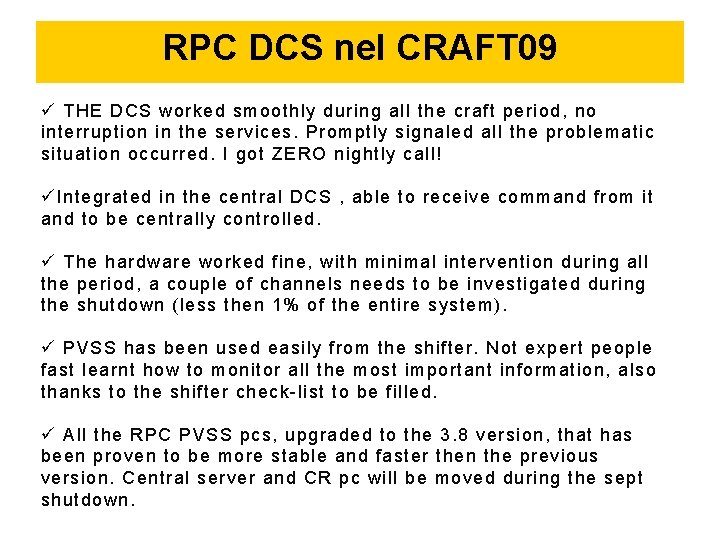 RPC DCS nel CRAFT09

✓ THE DCS worked smoothly during all the craft period, no interruption in the services. Promptly signaled all the problematic situation occurred. I got ZERO nightly call!

✓Integrated in the central DCS , able to receive command from it and to be centrally controlled.

✓ The hardware worked fine, with minimal intervention during all the period, a couple of channels needs to be investigated during the shutdown (less then 1% of the entire system).

✓ PVSS has been used easily from the shifter. Not expert people fast learnt how to monitor all the most important information, also thanks to the shifter check-list to be filled.

✓ All the RPC PVSS pcs, upgraded to the 3.8 version, that has been proven to be more stable and faster then the previous version. Central server and CR pc will be moved during the sept shutdown.